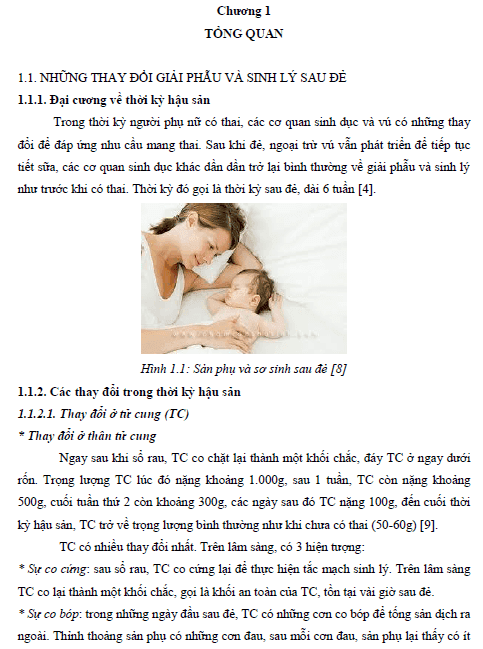 Chương 1
TỔNG QUAN

1.1. NHỮNG THAY ĐỔI GIẢI PHẪU VÀ SINH LÝ SAU ĐẺ
1.1.1. Đại cương về thời kỳ hậu sản

Trong thời kỳ người phụ nữ có thai, các cơ quan sinh dục và vú có những thay đổi để đáp ứng nhu cầu mang thai. Sau khi đẻ, ngoại trừ vú vẫn phát triển để tiếp tục tiết sữa, các cơ quan sinh dục khác dần dần trở lại bình thường về giải phẫu và sinh lý như trước khi có thai. Thời kỳ đó gọi là thời kỳ sau đẻ, dài 6 tuần [4].

Hình 1.1: Sản phụ và sơ sinh sau đẻ [8]

1.1.2. Các thay đổi trong thời kỳ hậu sản
1.1.2.1. Thay đổi ở tử cung (TC)
* Thay đổi ở thân tử cung

Ngay sau khi sổ rau, TC co chặt lại thành một khối chắc, đáy TC ở ngay dưới rốn. Trọng lượng TC lúc đó nặng khoảng 1.000g, sau 1 tuần, TC còn nặng khoảng 500g, cuối tuần thứ 2 còn khoảng 300g, các ngày sau đó TC nặng 100g, đến cuối thời kỳ hậu sản, TC trở về trọng lượng bình thường như khi chưa có thai (50-60g) [9].

TC có nhiều thay đổi nhất. Trên lâm sàng, có 3 hiện tượng:
* Sự co cứng: sau sổ rau, TC co cứng lại để thực hiện tắc mạch sinh lý. Trên lâm sàng TC co lại thành một khối chắc, gọi là khối an toàn của TC, tồn tại vài giờ sau đẻ.
* Sự co bóp: trong những ngày đầu sau đẻ, TC có những cơn co bóp để tống sản dịch ra ngoài. Thỉnh thoảng sản phụ có những cơn đau, sau mỗi cơn đau, sản phụ lại thấy có ít